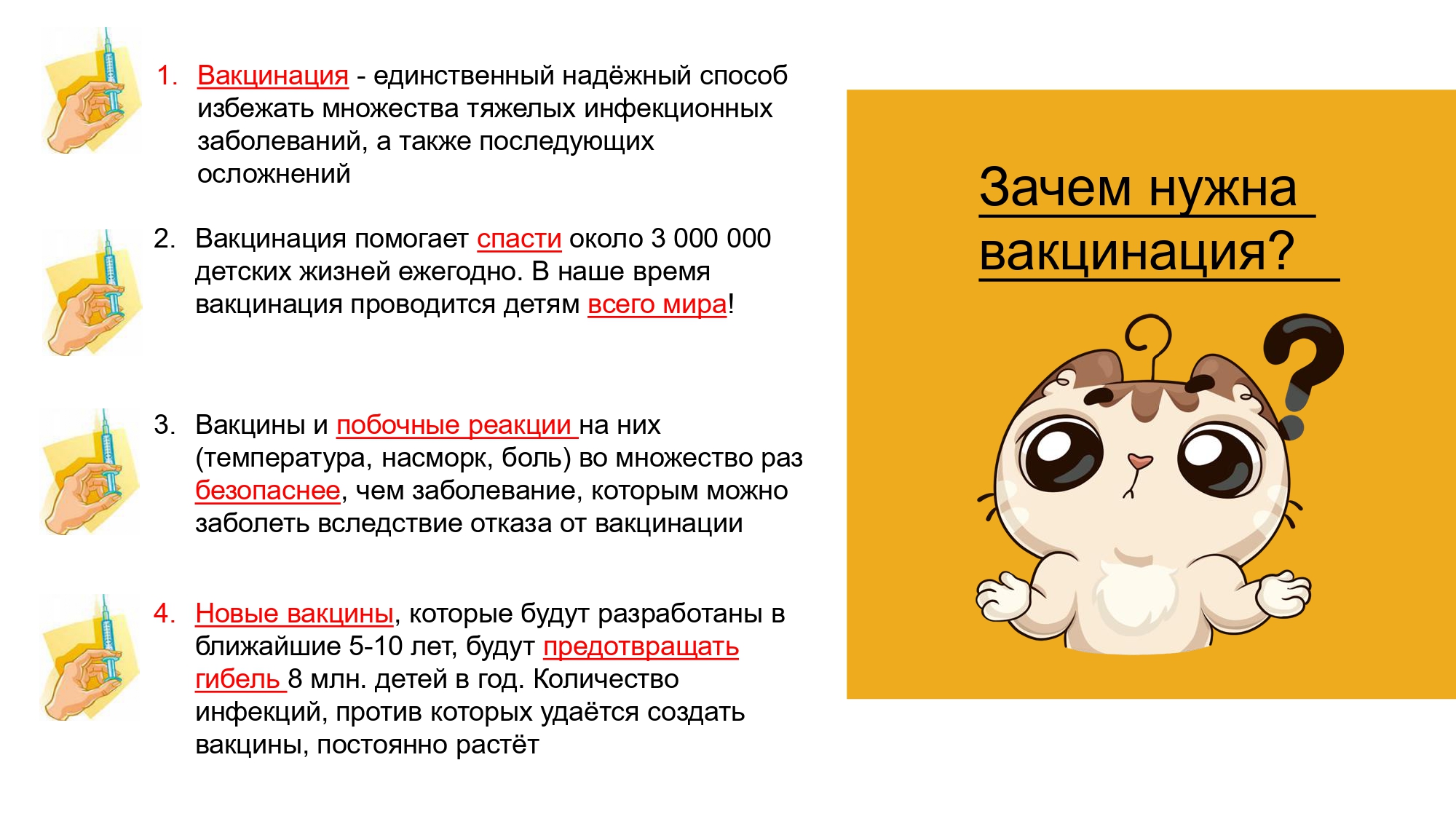 1. Вакцинация - единственный надёжный способ избежать множества тяжелых инфекционных заболеваний, а также последующих осложнений

2. Вакцинация помогает спасти около 3 000 000 детских жизней ежегодно. В наше время вакцинация проводится детям всего мира!

3. Вакцины и побочные реакции на них (температура, насморк, боль) во множество раз безопаснее, чем заболевание, которым можно заболеть вследствие отказа от вакцинации

4. Новые вакцины, которые будут разработаны в ближайшие 5-10 лет, будут предотвращать гибель 8 млн. детей в год. Количество инфекций, против которых удаётся создать вакцины, постоянно растёт

Зачем нужна вакцинация?